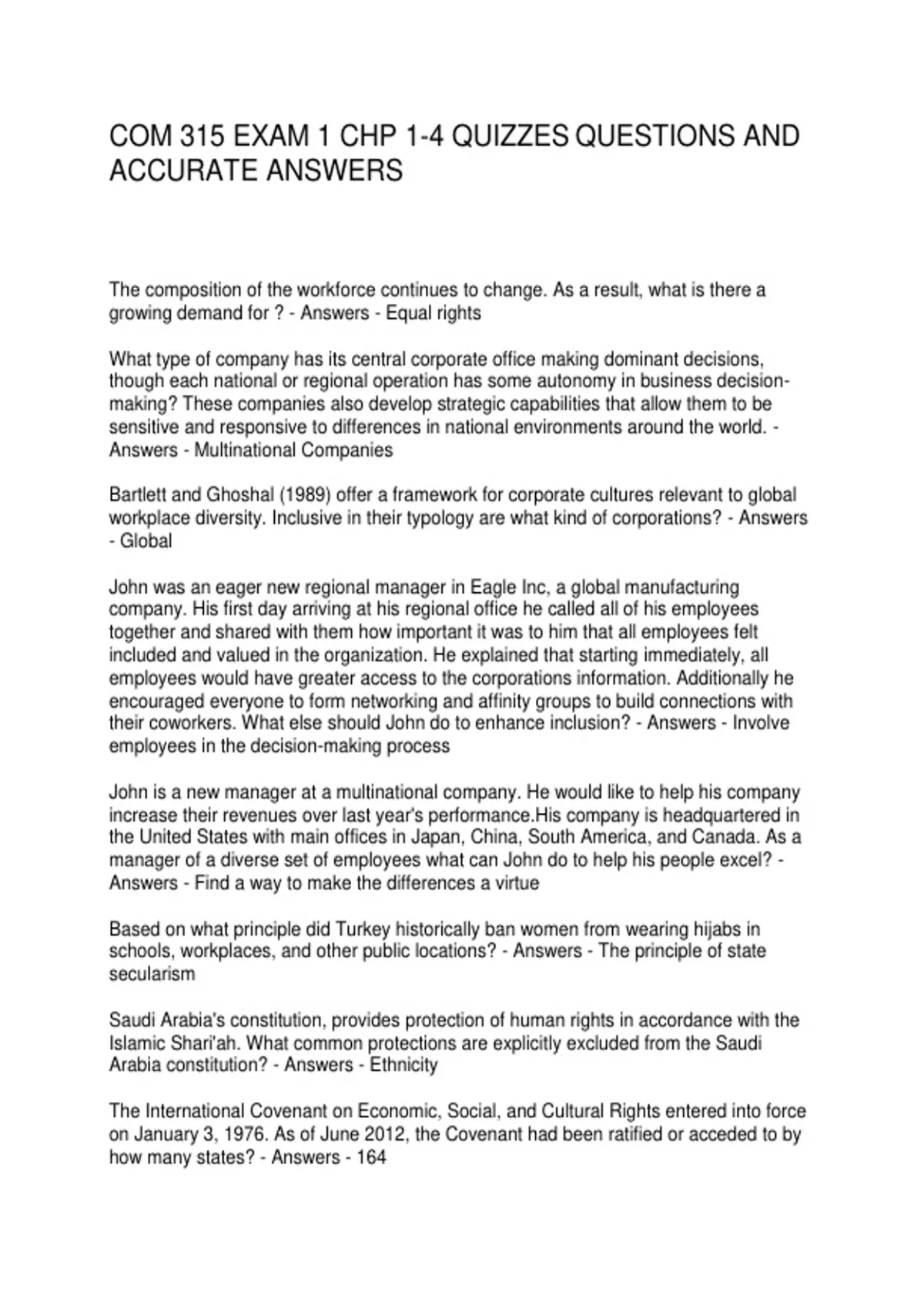 COM 315 EXAM 1 CHP 1-4 QUIZZES QUESTIONS AND ACCURATE ANSWERS

The composition of the workforce continues to change. As a result, what is there a growing demand for ? - Answers - Equal rights

What type of company has its central corporate office making dominant decisions, though each national or regional operation has some autonomy in business decision-making? These companies also develop strategic capabilities that allow them to be sensitive and responsive to differences in national environments around the world. - Answers - Multinational Companies

Bartlett and Ghoshal (1989) offer a framework for corporate cultures relevant to global workplace diversity. Inclusive in their typology are what kind of corporations? - Answers - Global

John was an eager new regional manager in Eagle Inc, a global manufacturing company. His first day arriving at his regional office he called all of his employees together and shared with them how important it was to him that all employees felt included and valued in the organization. He explained that starting immediately, all employees would have greater access to the corporations information. Additionally he encouraged everyone to form networking and affinity groups to build connections with their coworkers. What else should John do to enhance inclusion? - Answers - Involve employees in the decision-making process

John is a new manager at a multinational company. He would like to help his company increase their revenues over last year's performance.His company is headquartered in the United States with main offices in Japan, China, South America, and Canada. As a manager of a diverse set of employees what can John do to help his people excel? - Answers - Find a way to make the differences a virtue

Based on what principle did Turkey historically ban women from wearing hijabs in schools, workplaces, and other public locations? - Answers - The principle of state secularism

Saudi Arabia's constitution, provides protection of human rights in accordance with the Islamic Shari'ah. What common protections are explicitly excluded from the Saudi Arabia constitution? - Answers - Ethnicity

The International Covenant on Economic, Social, and Cultural Rights entered into force on January 3, 1976. As of June 2012, the Covenant had been ratified or acceded to by how many states? - Answers - 164